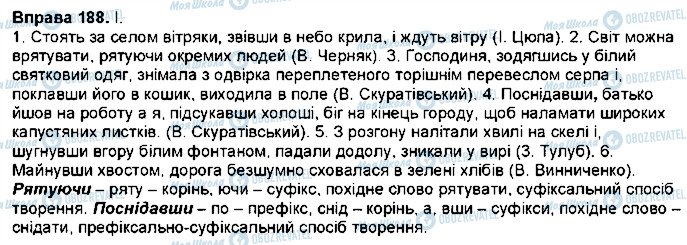 **Вправа 188.** І.

1. Стоять за селом вітряки, звівши в небо крила, і ждуть вітру (І. Цюпа). 2. Світ можна врятувати, рятуючи окремих людей (В. Черняк). 3. Господиня, зодягшись у білий святковий одяг, знімала з одвірка переплетеного торішнім перевеслом серпа і, поклавши його в кошик, виходила в поле (В. Скуратівський). 4. Поснідавши, батько йшов на роботу а я, підсукавши холоші, біг на кінець городу, щоб наламати широких капустяних листків. (В. Скуратівський). 5. З розгону налітали хвилі на скелі і, шугнувши вгору білим фонтаном, падали додолу, зникали у вирі (З. Тулуб). 6. Майнувши хвостом, дорога безшумно сховалася в зелені хлібів (В. Винниченко).

***Рятуючи*** – ряту – корінь, ючи – суфікс, похідне слово рятувати, суфіксальний спосіб творення. ***Поснідавши*** – по – префікс, снід – корінь, а, вши – суфікси, похідне слово – снідати, префіксально-суфіксальний спосіб творення.

Моя Школа OBOZREVATEL